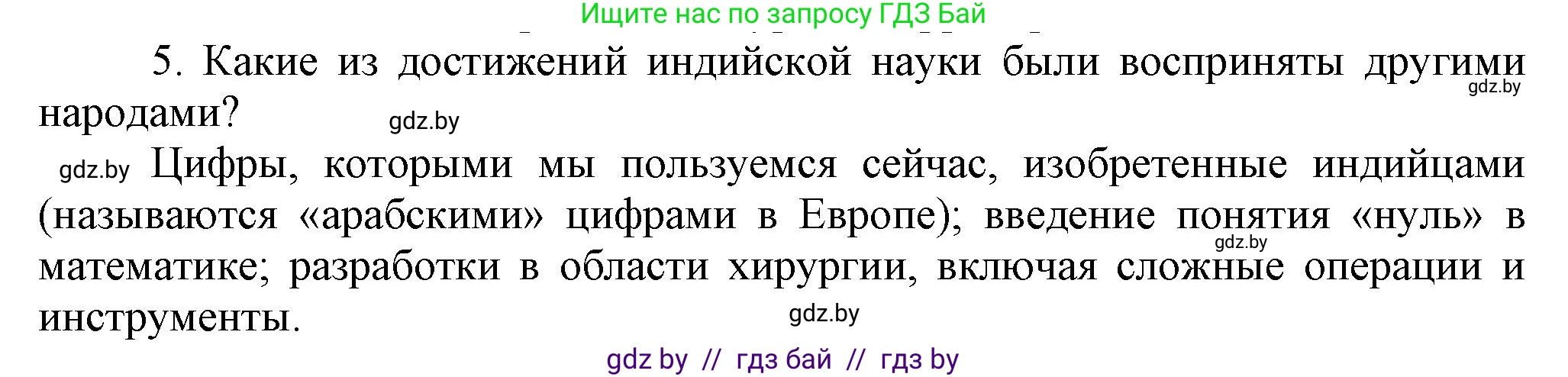 Ищите нас по запросу ГДЗ Бай

5. Какие из достижений индийской науки были восприняты другими народами?

gdz.by

gdz.by

gdz.by Цифры, которыми мы пользуемся сейчас, изобретенные индийцами (называются «арабскими» цифрами в Европе); введение понятия «нуль» в математике; разработки в области хирургии, включая сложные операции и инструменты.

gdz.by

gdz.by

gdz by // гдз бай // гдз by